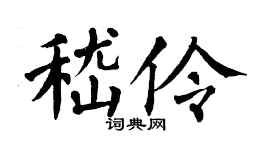 嵇伶

词典网